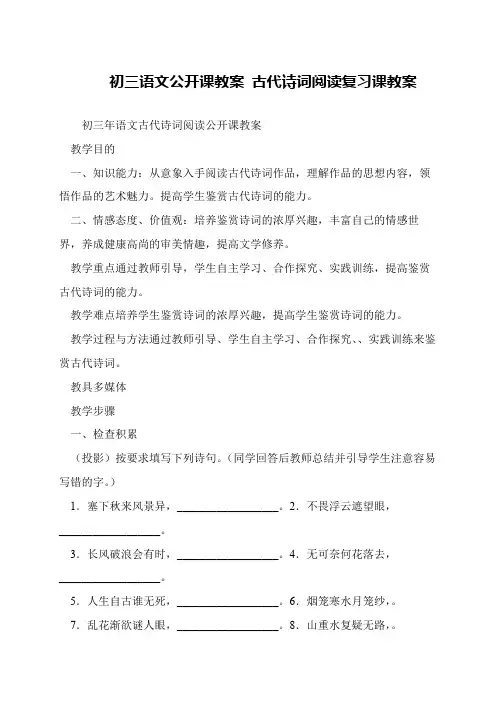 初三语文公开课教案 古代诗词阅读复习课教案

初三年语文古代诗词阅读公开课教案

教学目的

一、知识能力：从意象入手阅读古代诗词作品，理解作品的思想内容，领悟作品的艺术魅力。提高学生鉴赏古代诗词的能力。

二、情感态度、价值观：培养鉴赏诗词的浓厚兴趣，丰富自己的情感世界，养成健康高尚的审美情趣，提高文学修养。

教学重点通过教师引导，学生自主学习、合作探究、实践训练，提高鉴赏古代诗词的能力。

教学难点培养学生鉴赏诗词的浓厚兴趣，提高学生鉴赏诗词的能力。

教学过程与方法通过教师引导、学生自主学习、合作探究、、实践训练来鉴赏古代诗词。

教具多媒体

教学步骤

一、检查积累

（投影）按要求填写下列诗句。（同学回答后教师总结并引导学生注意容易写错的字。）

1．塞下秋来风景异，________________。2．不畏浮云遮望眼，________________。

3．长风破浪会有时，________________。4．无可奈何花落去，________________。

5．人生自古谁无死，________________。6．烟笼寒水月笼纱，。

7．乱花渐欲谜人眼，________________。8．山重水复疑无路，。